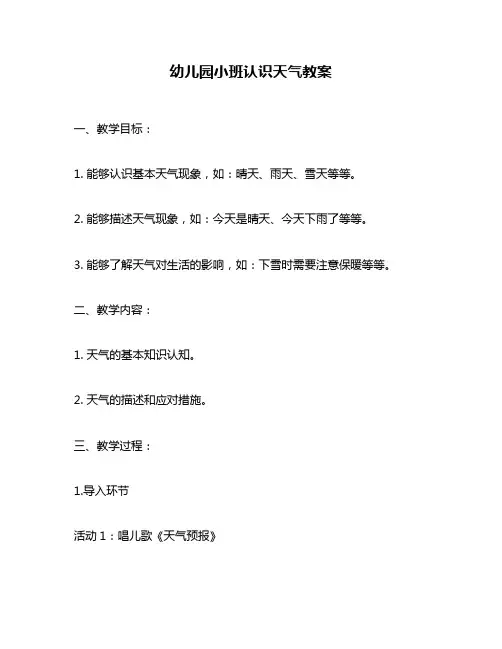 幼儿园小班认识天气教案

一、教学目标：

1. 能够认识基本天气现象，如：晴天、雨天、雪天等等。

2. 能够描述天气现象，如：今天是晴天、今天下雨了等等。

3. 能够了解天气对生活的影响，如：下雪时需要注意保暖等等。

二、教学内容：

1. 天气的基本知识认知。

2. 天气的描述和应对措施。

三、教学过程：

1.导入环节

活动 1：唱儿歌《天气预报》